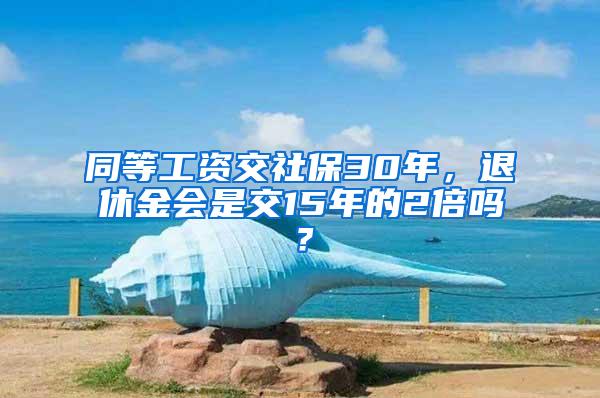 同等工资交社保30年，退休金会是交15年的2倍吗？